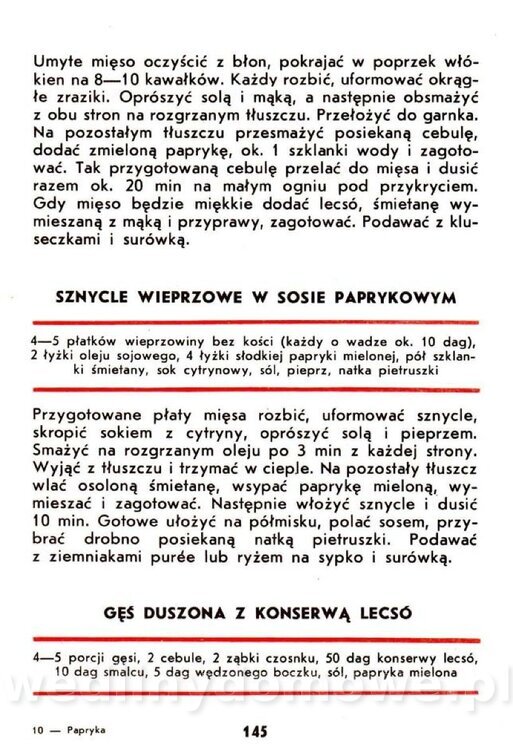 Umyte mięso oczyścić z błon, pokrajać w poprzek włókien na 8—10 kawałków. Każdy rozbić, uformować okrągłe zraziki. Oprószyć solą i mąką, a następnie obsmażyć z obu stron na rozgrzanym tłuszczu. Przełożyć do garnka. Na pozostałym tłuszczu przesmażyć posiekaną cebulę, dodać zmieloną paprykę, ok. 1 szklanki wody i zagotować. Tak przygotowaną cebulę przelać do mięsa i dusić razem ok. 20 min na małym ogniu pod przykryciem. Gdy mięso będzie miękkie dodać lecsó, śmietanę wymieszaną z mąką i przyprawy, zagotować. Podawać z kluseczkami i surówką.

SZNYCLE WIEPRZOWE W SOSIE PAPRYKOWYM

4—5 płatków wieprzowiny bez kości (każdy o wadze ok. 10 dag), 2 łyżki oleju sojowego, 4 łyżki słodkiej papryki mielonej, pół szklanki śmietany, sok cytrynowy, sól, pieprz, natka pietruszki

Przygotowane płaty mięsa rozbić, uformować sznycle, skropić sokiem z cytryny, oprószyć solą i pieprzem. Smażyć na rozgrzanym oleju po 3 min z każdej strony. Wyjąć z tłuszczu i trzymać w cieple. Na pozostały tłuszcz wlać osoloną śmietanę, wsypać paprykę mieloną, wymieszać i zagotować. Następnie włożyć sznycle i dusić 10 min. Gotowe ułożyć na półmisku, polać sosem, przybrać drobno posiekaną natką pietruszki. Podawać z ziemniakami purée lub ryżem na sypko i surówką.

GĘŚ DUSZONA Z KONSERWĄ LECSÓ

4—5 porcji gęsi, 2 cebule, 2 ząbki czosnku, 50 dag konserwy lecsó, 10 dag smalcu, 5 dag wędzonego boczku, sól, papryka mielona

wedlinydomowe.pl

10 — Papryka

145